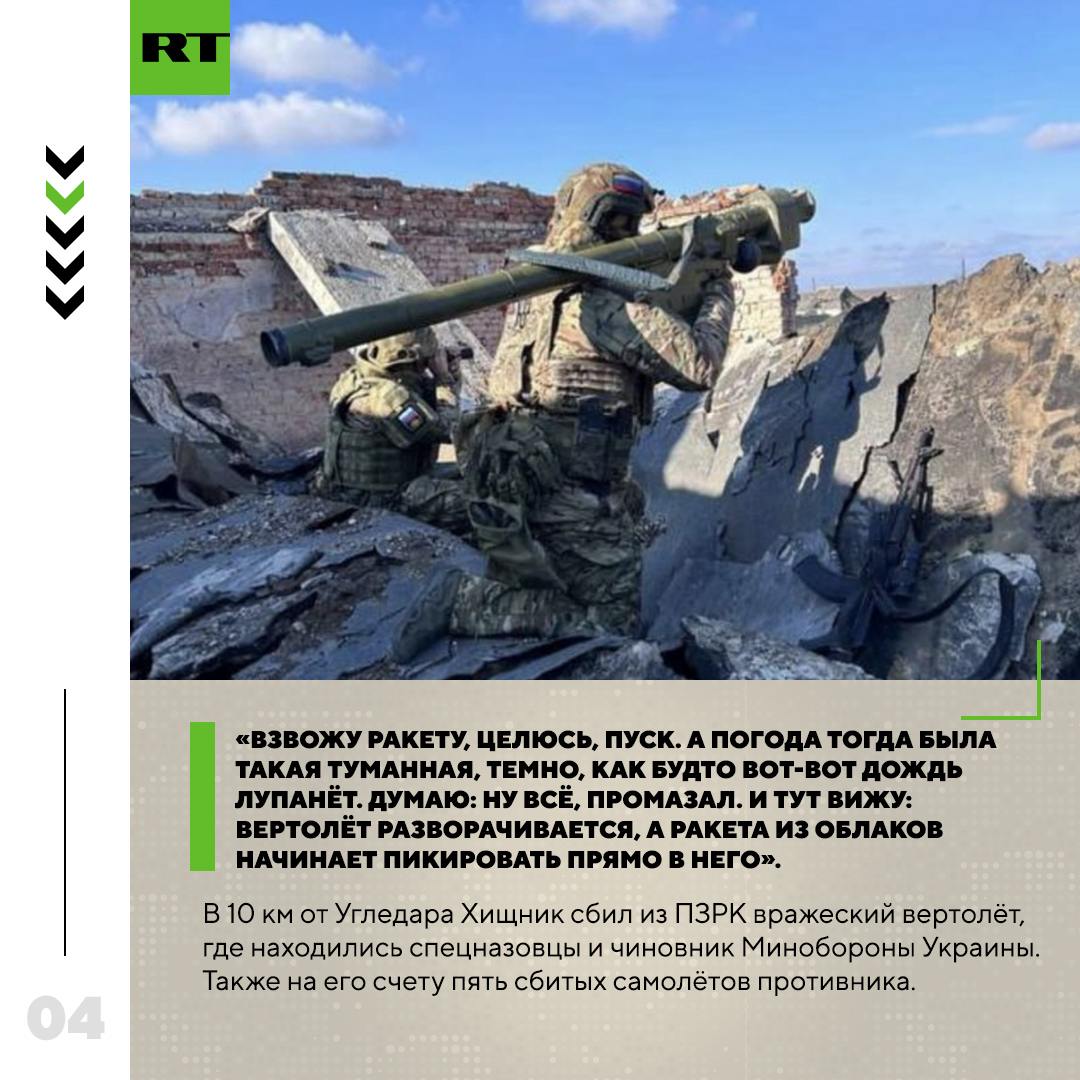 RT

«ВЗВОЖУ РАКЕТУ, ЦЕЛЮСЬ, ПУСК. А ПОГОДА ТОГДА БЫЛА ТАКАЯ ТУМАННАЯ, ТЕМНО, КАК БУДТО ВОТ-ВОТ ДОЖДЬ ЛУПАНЁТ. ДУМАЮ: НУ ВСЁ, ПРОМАЗАЛ. И ТУТ ВИЖУ: ВЕРТОЛЁТ РАЗВОРАЧИВАЕТСЯ, А РАКЕТА ИЗ ОБЛАКОВ НАЧИНАЕТ ПИКИРОВАТЬ ПРЯМО В НЕГО».

В 10 км от Угледара Хищник сбил из ПЗРК вражеский вертолёт, где находились спецназовцы и чиновник Минобороны Украины. Также на его счету пять сбитых самолётов противника.

04